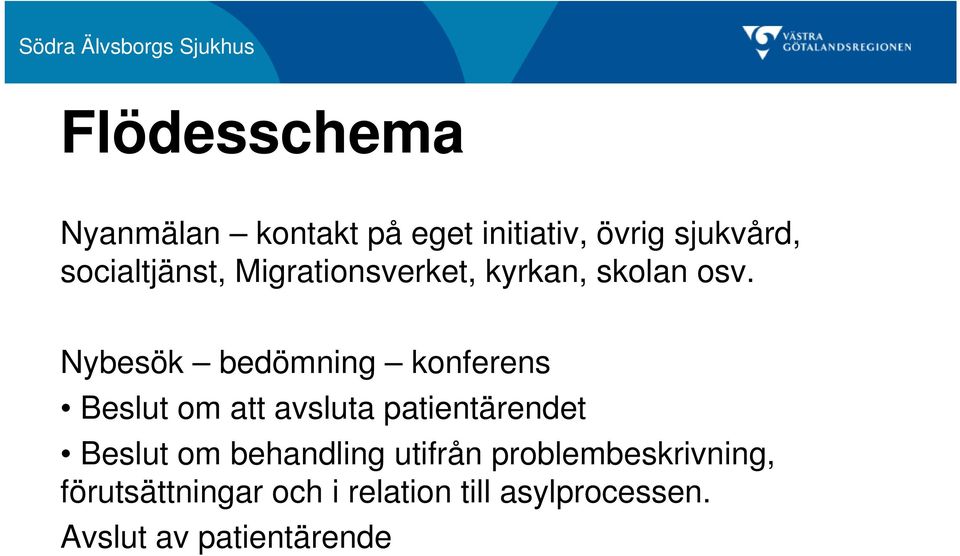 Södra Älvsborgs Sjukhus

VÄSTRA GÖTALANDSREGIONEN

Flödesschema

Nyanmälan – kontakt på eget initiativ, övrig sjukvård, socialtjänst, Migrationsverket, kyrkan, skolan osv.

Nybesök – bedömning – konferens

• Beslut om att avsluta patientärendet

• Beslut om behandling utifrån problembeskrivning, förutsättningar och i relation till asylprocessen.

Avslut av patientärende